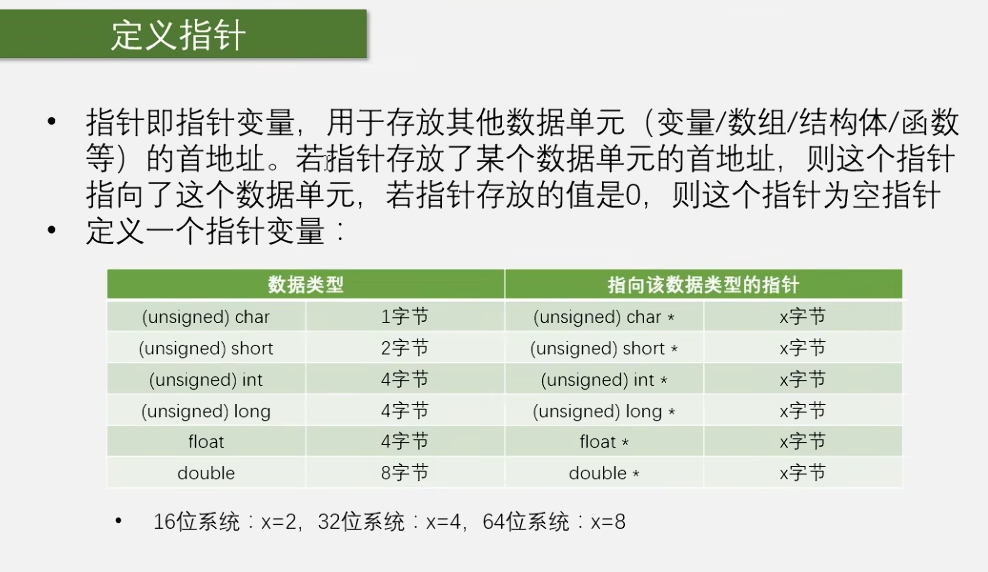 定义指针

• 指针即指针变量，用于存放其他数据单元（变量/数组/结构体/函数等）的首地址。若指针存放了某个数据单元的首地址，则这个指针指向了这个数据单元，若指针存放的值是0，则这个指针为空指针
• 定义一个指针变量：

| 数据类型 | | 指向该数据类型的指针 | |
|---|---|---|---|
| (unsigned) char | 1字节 | (unsigned) char * | x字节 |
| (unsigned) short | 2字节 | (unsigned) short * | x字节 |
| (unsigned) int | 4字节 | (unsigned) int * | x字节 |
| (unsigned) long | 4字节 | (unsigned) long * | x字节 |
| float | 4字节 | float * | x字节 |
| double | 8字节 | double * | x字节 |

• 16位系统：x=2，32位系统：x=4，64位系统：x=8